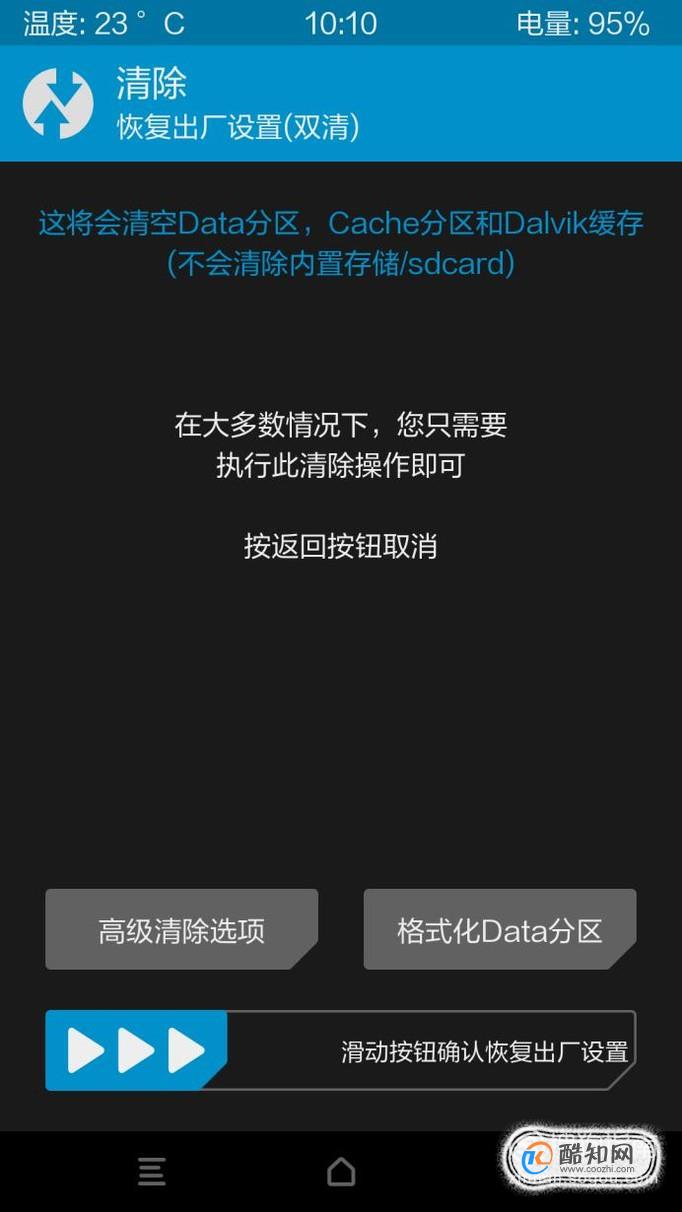 温度: 23 ° C 10:10 电量: 95%

清除
恢复出厂设置(双清)

这将会清空Data分区，Cache分区和Dalvik缓存
(不会清除内置存储/sdcard)

在大多数情况下，您只需要
执行此清除操作即可

按返回按钮取消

高级清除选项

格式化Data分区

滑动按钮确认恢复出厂设置

酷知网
www.coozhi.com